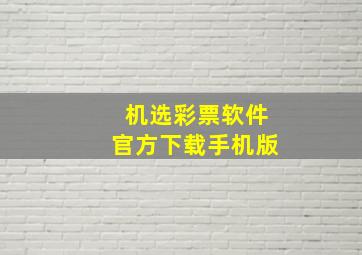 机选彩票软件
官方下载手机版